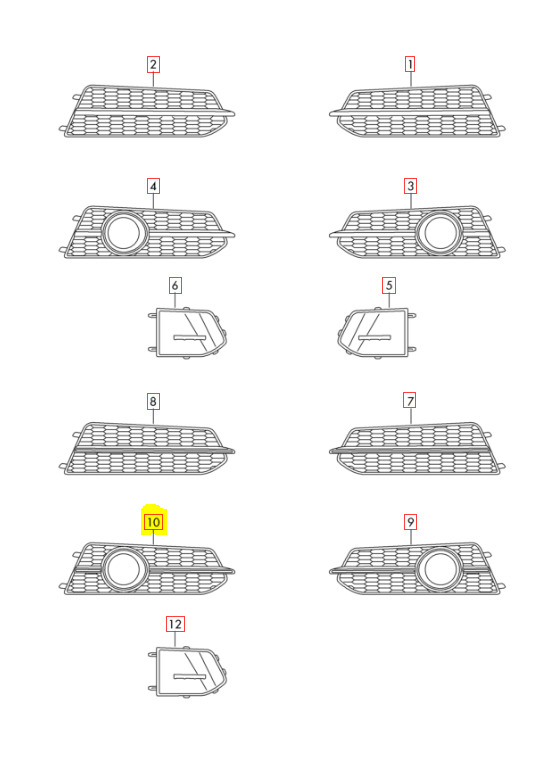 2

1

4

3

6

5

8

7

10

9

12